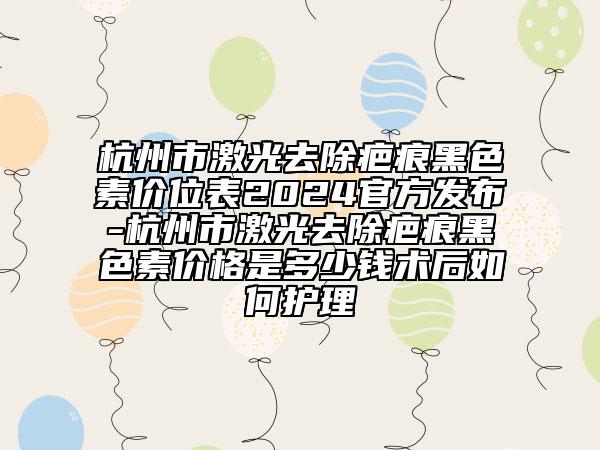 杭州市激光去除疤痕黑色素价位表2024官方发布-杭州市激光去除疤痕黑色素价格是多少钱术后如何护理